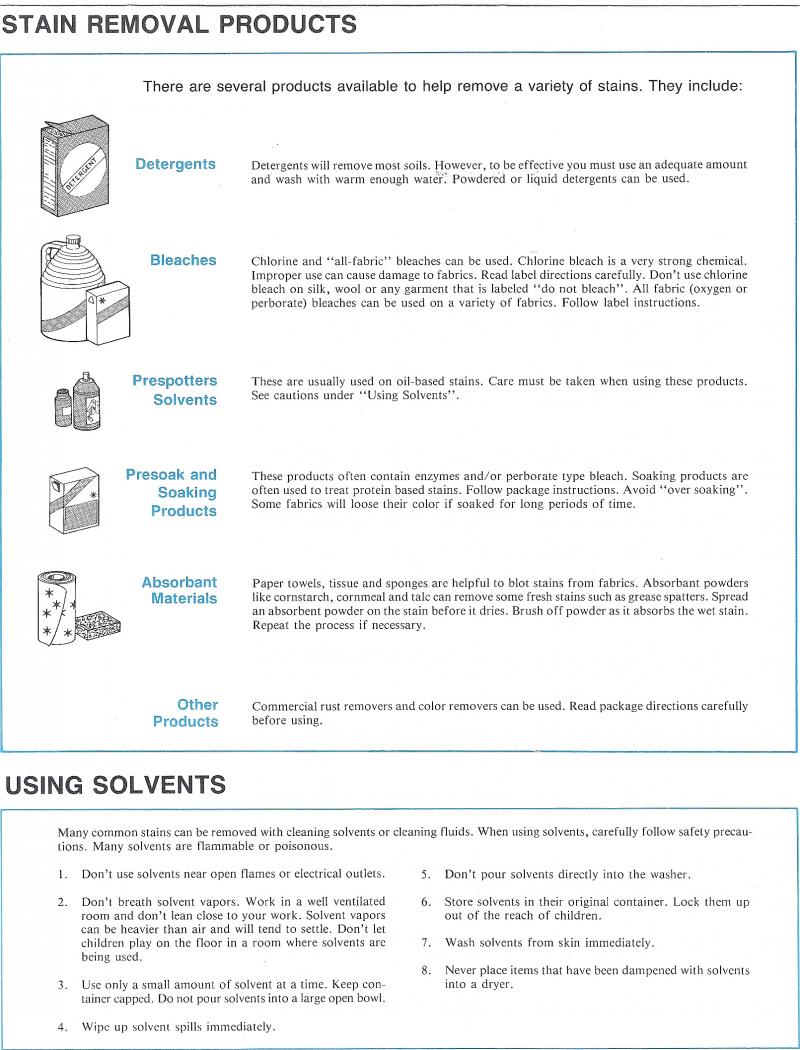 STAIN REMOVAL PRODUCTS

There are several products available to help remove a variety of stains. They include:

DETERGENT

Detergents

Detergents will remove most soils. However, to be effective you must use an adequate amount and wash with warm enough water. Powdered or liquid detergents can be used.

Bleaches

Chlorine and "all-fabric" bleaches can be used. Chlorine bleach is a very strong chemical. Improper use can cause damage to fabrics. Read label directions carefully. Don't use chlorine bleach on silk, wool or any garment that is labeled "do not bleach". All fabric (oxygen or perborate) bleaches can be used on a variety of fabrics. Follow label instructions.

Prespotters Solvents

These are usually used on oil-based stains. Care must be taken when using these products. See cautions under "Using Solvents".

Presoak and Soaking Products

These products often contain enzymes and/or perborate type bleach. Soaking products are often used to treat protein based stains. Follow package instructions. Avoid "over soaking". Some fabrics will loose their color if soaked for long periods of time.

Absorbant Materials

Paper towels, tissue and sponges are helpful to blot stains from fabrics. Absorbant powders like cornstarch, cornmeal and talc can remove some fresh stains such as grease spatters. Spread an absorbent powder on the stain before it dries. Brush off powder as it absorbs the wet stain. Repeat the process if necessary.

Other Products

Commercial rust removers and color removers can be used. Read package directions carefully before using.

USING SOLVENTS

Many common stains can be removed with cleaning solvents or cleaning fluids. When using solvents, carefully follow safety precautions. Many solvents are flammable or poisonous.

1. Don't use solvents near open flames or electrical outlets.

2. Don't breath solvent vapors. Work in a well ventilated room and don't lean close to your work. Solvent vapors can be heavier than air and will tend to settle. Don't let children play on the floor in a room where solvents are being used.

3. Use only a small amount of solvent at a time. Keep container capped. Do not pour solvents into a large open bowl.

4. Wipe up solvent spills immediately.

5. Don't pour solvents directly into the washer.

6. Store solvents in their original container. Lock them up out of the reach of children.

7. Wash solvents from skin immediately.

8. Never place items that have been dampened with solvents into a dryer.